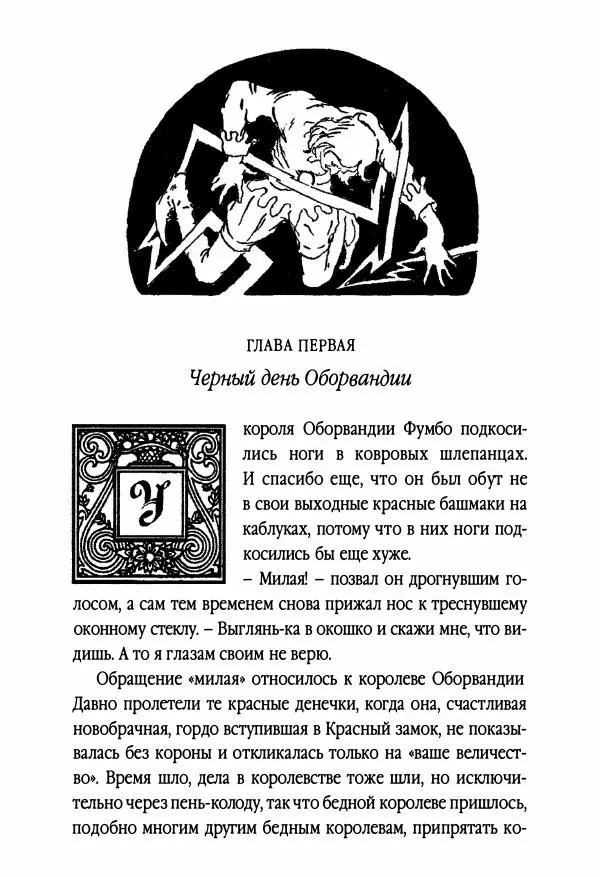 ГЛАВА ПЕРВАЯ

Черный день Оборвандии

У короля Оборвандии Фумбо подкосились ноги в ковровых шлепанцах. И спасибо еще, что он был обут не в свои выходные красные башмаки на каблуках, потому что в них ноги подкосились бы еще хуже.

– Милая! – позвал он дрогнувшим голосом, а сам тем временем снова прижал нос к треснувшему оконному стеклу. – Выглянь-ка в окошко и скажи мне, что видишь. А то я глазам своим не верю.

Обращение «милая» относилось к королеве Оборвандии Давно пролетели те красные денечки, когда она, счастливая новобрачная, гордо вступившая в Красный замок, не показывалась без короны и откликалась только на «ваше величество». Время шло, дела в королевстве тоже шли, но исключительно через пень-колоду, так что бедной королеве пришлось, подобно многим другим бедным королевам, припрятать ко-